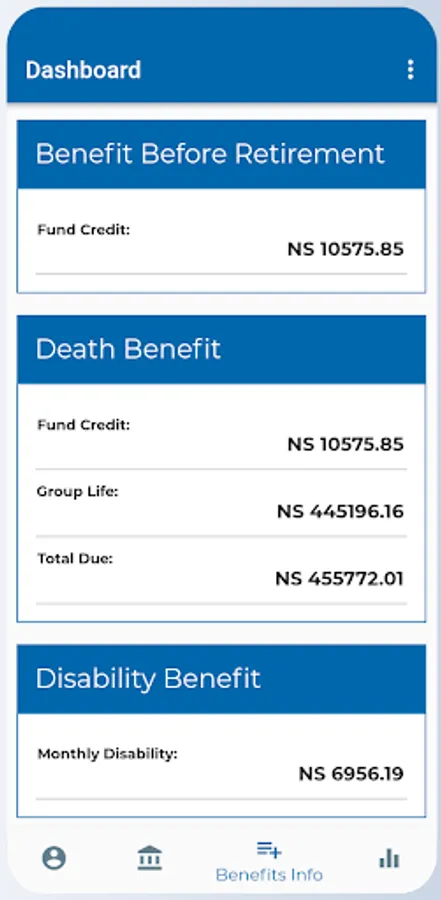 Dashboard

Benefit Before Retirement

Fund Credit:
NS 10575.85

Death Benefit

Fund Credit:
NS 10575.85

Group Life:
NS 445196.16

Total Due:
NS 455772.01

Disability Benefit

Monthly Disability:
NS 6956.19

Benefits Info